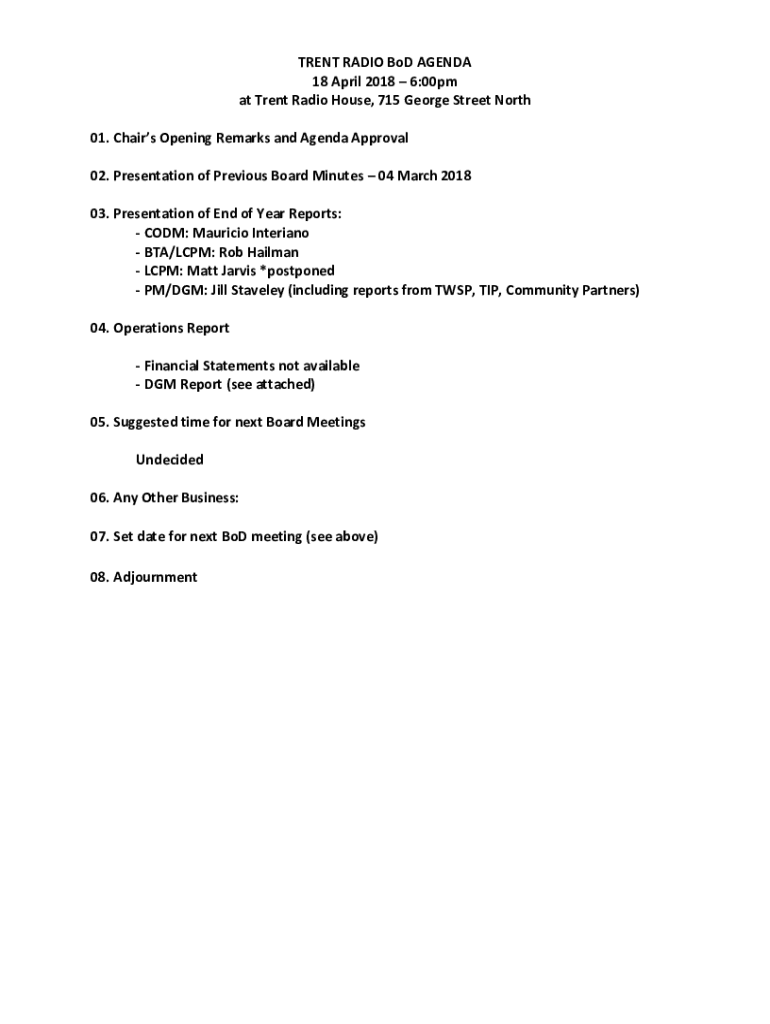 TRENT RADIO BoD AGENDA
18 April 2018 – 6:00pm
at Trent Radio House, 715 George Street North

01. Chair's Opening Remarks and Agenda Approval

02. Presentation of Previous Board Minutes – 04 March 2018

03. Presentation of End of Year Reports:
- CODM: Mauricio Interiano
- BTA/LCPM: Rob Hailman
- LCPM: Matt Jarvis *postponed
- PM/DGM: Jill Staveley (including reports from TWSP, TIP, Community Partners)

04. Operations Report

- Financial Statements not available
- DGM Report (see attached)

05. Suggested time for next Board Meetings

Undecided

06. Any Other Business:

07. Set date for next BoD meeting (see above)

08. Adjournment